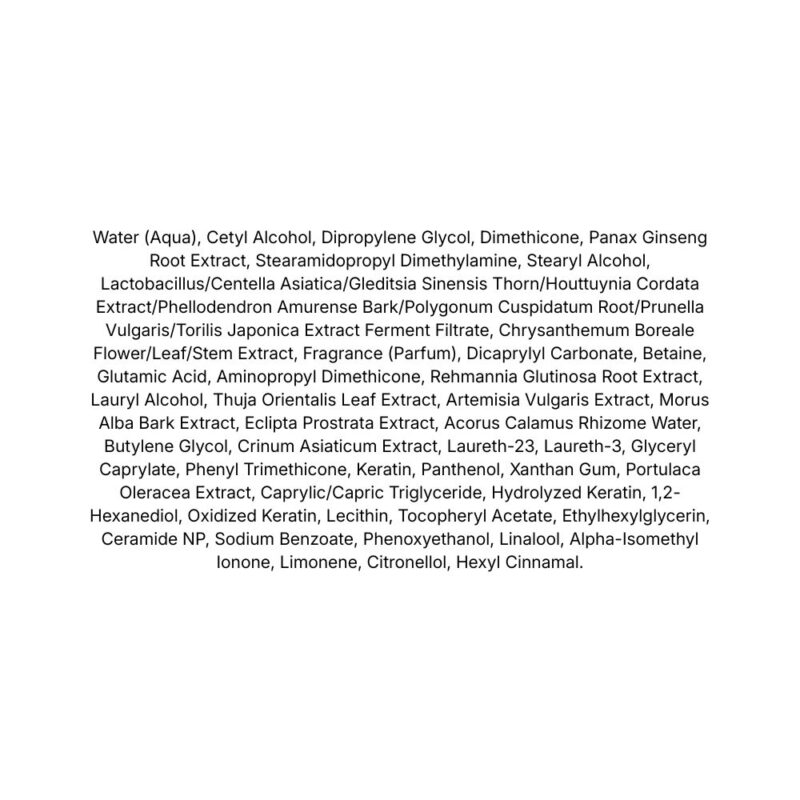 Water (Aqua), Cetyl Alcohol, Dipropylene Glycol, Dimethicone, Panax Ginseng Root Extract, Stearamidopropyl Dimethylamine, Stearyl Alcohol, Lactobacillus/Centella Asiatica/Gleditsia Sinensis Thorn/Houttuynia Cordata Extract/Phellodendron Amurense Bark/Polygonum Cuspidatum Root/Prunella Vulgaris/Torilis Japonica Extract Ferment Filtrate, Chrysanthemum Boreale Flower/Leaf/Stem Extract, Fragrance (Parfum), Dicaprylyl Carbonate, Betaine, Glutamic Acid, Aminopropyl Dimethicone, Rehmannia Glutinosa Root Extract, Lauryl Alcohol, Thuja Orientalis Leaf Extract, Artemisia Vulgaris Extract, Morus Alba Bark Extract, Eclipta Prostrata Extract, Acorus Calamus Rhizome Water, Butylene Glycol, Crinum Asiaticum Extract, Laureth-23, Laureth-3, Glyceryl Caprylate, Phenyl Trimethicone, Keratin, Panthenol, Xanthan Gum, Portulaca Oleracea Extract, Caprylic/Capric Triglyceride, Hydrolyzed Keratin, 1,2-Hexanediol, Oxidized Keratin, Lecithin, Tocopheryl Acetate, Ethylhexylglycerin, Ceramide NP, Sodium Benzoate, Phenoxyethanol, Linalool, Alpha-Isomethyl Ionone, Limonene, Citronellol, Hexyl Cinnamal.